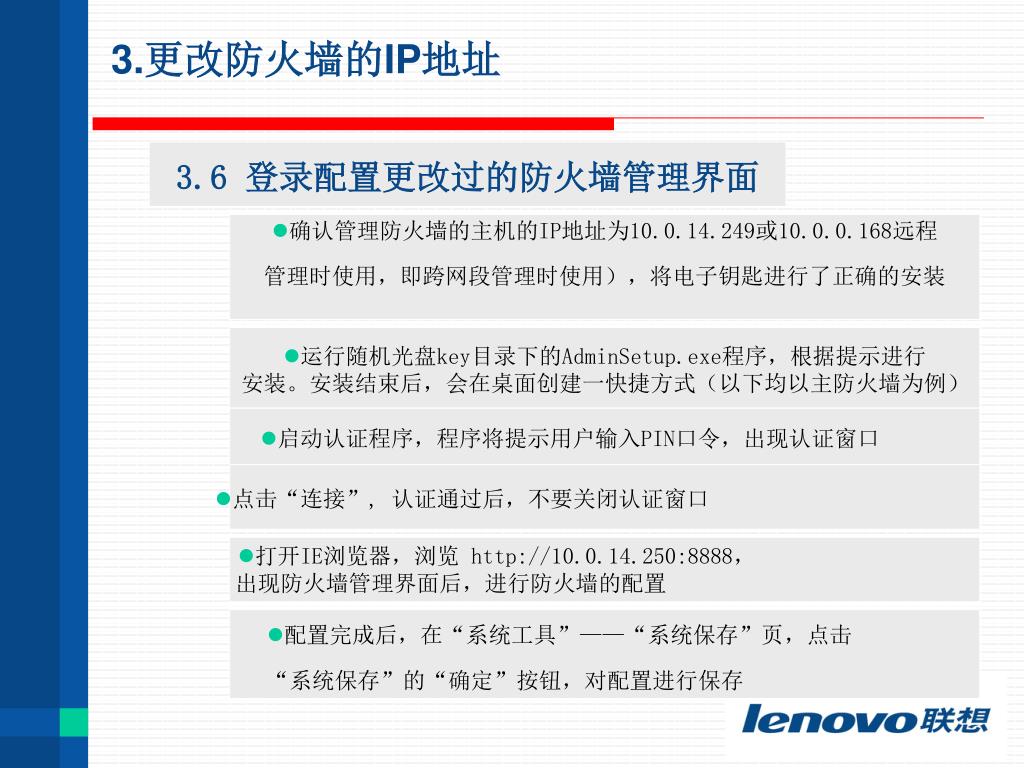 3.更改防火墙的IP地址

3.6 登录配置更改过的防火墙管理界面

●确认管理防火墙的主机的IP地址为10.0.14.249或10.0.0.168远程管理时使用，即跨网段管理时使用），将电子钥匙进行了正确的安装

●运行随机光盘key目录下的AdminSetup.exe程序，根据提示进行安装。安装结束后，会在桌面创建一快捷方式（以下均以主防火墙为例）

●启动认证程序，程序将提示用户输入PIN口令，出现认证窗口

●点击“连接”, 认证通过后，不要关闭认证窗口

●打开IE浏览器，浏览 http://10.0.14.250:8888，出现防火墙管理界面后，进行防火墙的配置

●配置完成后，在“系统工具”——“系统保存”页，点击“系统保存”的“确定”按钮，对配置进行保存

lenovo联想